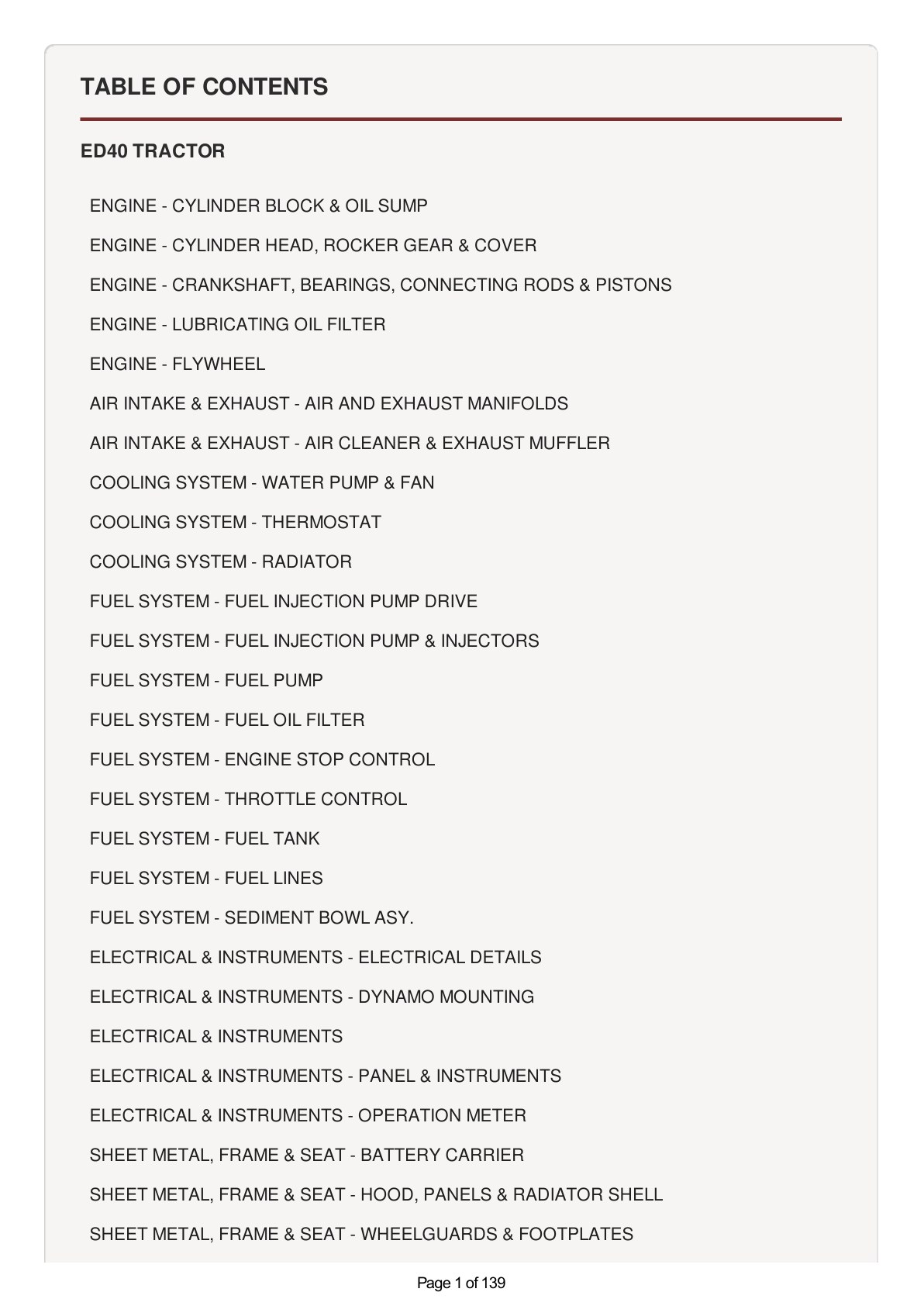 TABLE OF CONTENTS

ED40 TRACTOR

ENGINE - CYLINDER BLOCK & OIL SUMP

ENGINE - CYLINDER HEAD, ROCKER GEAR & COVER

ENGINE - CRANKSHAFT, BEARINGS, CONNECTING RODS & PISTONS

ENGINE - LUBRICATING OIL FILTER

ENGINE - FLYWHEEL

AIR INTAKE & EXHAUST - AIR AND EXHAUST MANIFOLDS

AIR INTAKE & EXHAUST - AIR CLEANER & EXHAUST MUFFLER

COOLING SYSTEM - WATER PUMP & FAN

COOLING SYSTEM - THERMOSTAT

COOLING SYSTEM - RADIATOR

FUEL SYSTEM - FUEL INJECTION PUMP DRIVE

FUEL SYSTEM - FUEL INJECTION PUMP & INJECTORS

FUEL SYSTEM - FUEL PUMP

FUEL SYSTEM - FUEL OIL FILTER

FUEL SYSTEM - ENGINE STOP CONTROL

FUEL SYSTEM - THROTTLE CONTROL

FUEL SYSTEM - FUEL TANK

FUEL SYSTEM - FUEL LINES

FUEL SYSTEM - SEDIMENT BOWL ASY.

ELECTRICAL & INSTRUMENTS - ELECTRICAL DETAILS

ELECTRICAL & INSTRUMENTS - DYNAMO MOUNTING

ELECTRICAL & INSTRUMENTS

ELECTRICAL & INSTRUMENTS - PANEL & INSTRUMENTS

ELECTRICAL & INSTRUMENTS - OPERATION METER

SHEET METAL, FRAME & SEAT - BATTERY CARRIER

SHEET METAL, FRAME & SEAT - HOOD, PANELS & RADIATOR SHELL

SHEET METAL, FRAME & SEAT - WHEELGUARDS & FOOTPLATES

Page 1 of 139